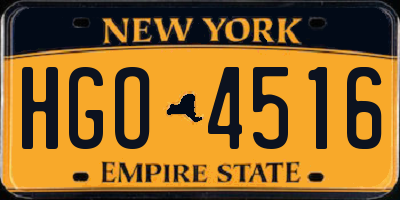 NEW YORK

HGO 4516

EMPIRE STATE